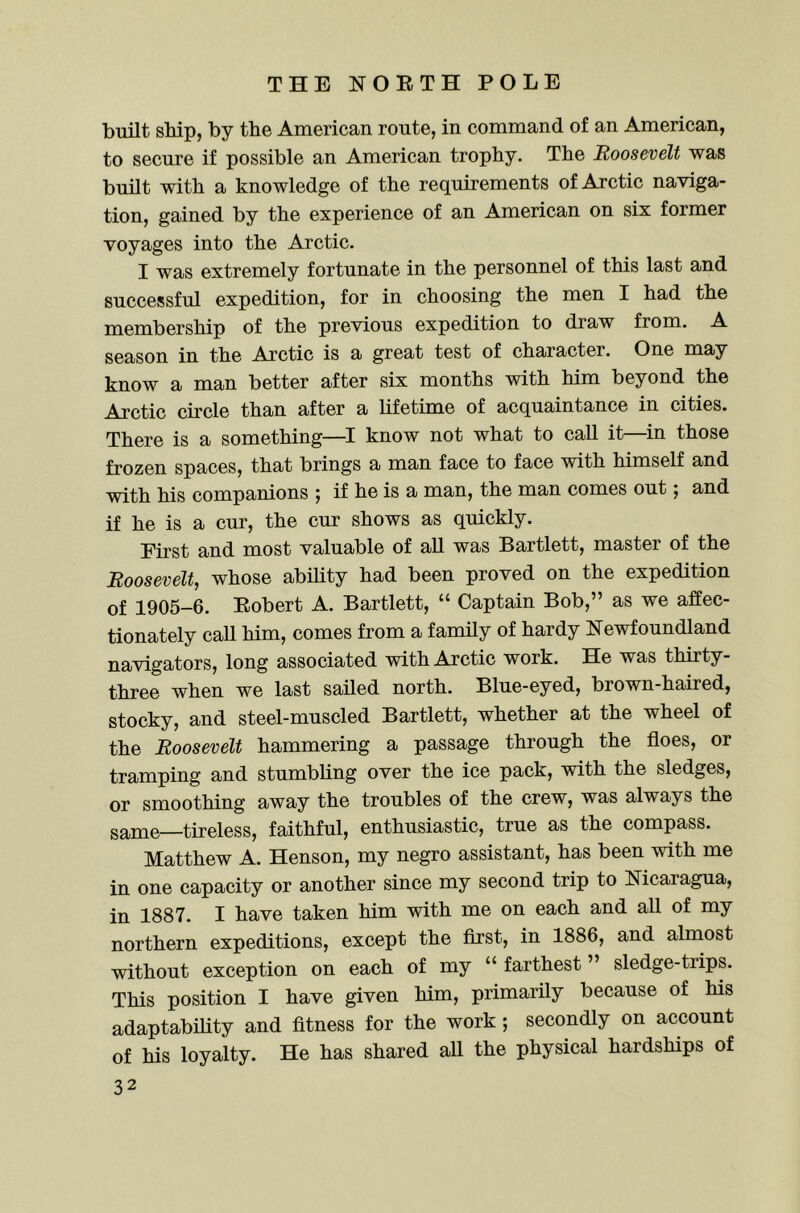 THE NORTH POLE

built ship, by the American route, in command of an American, to secure if possible an American trophy. The Roosevelt was built with a knowledge of the requirements of Arctic navigation, gained by the experience of an American on six former voyages into the Arctic.

I was extremely fortunate in the personnel of this last and successful expedition, for in choosing the men I had the membership of the previous expedition to draw from. A season in the Arctic is a great test of character. One may know a man better after six months with him beyond the Arctic circle than after a lifetime of acquaintance in cities. There is a something—I know not what to call it—in those frozen spaces, that brings a man face to face with himself and with his companions ; if he is a man, the man comes out ; and if he is a cur, the cur shows as quickly.

First and most valuable of all was Bartlett, master of the Roosevelt, whose ability had been proved on the expedition of 1905–6. Robert A. Bartlett, “ Captain Bob,” as we affectionately call him, comes from a family of hardy Newfoundland navigators, long associated with Arctic work. He was thirty-three when we last sailed north. Blue-eyed, brown-haired, stocky, and steel-muscled Bartlett, whether at the wheel of the Roosevelt hammering a passage through the floes, or tramping and stumbling over the ice pack, with the sledges, or smoothing away the troubles of the crew, was always the same—tireless, faithful, enthusiastic, true as the compass.

Matthew A. Henson, my negro assistant, has been with me in one capacity or another since my second trip to Nicaragua, in 1887. I have taken him with me on each and all of my northern expeditions, except the first, in 1886, and almost without exception on each of my “ farthest ” sledge-trips. This position I have given him, primarily because of his adaptability and fitness for the work ; secondly on account of his loyalty. He has shared all the physical hardships of

32